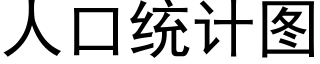 人口统计图